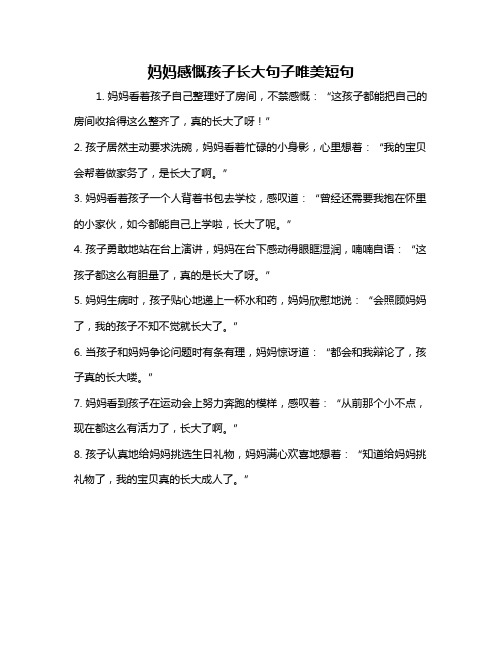 妈妈感慨孩子长大句子唯美短句

1. 妈妈看着孩子自己整理好了房间，不禁感慨：“这孩子都能把自己的房间收拾得这么整齐了，真的长大了呀！”

2. 孩子居然主动要求洗碗，妈妈看着忙碌的小身影，心里想着：“我的宝贝会帮着做家务了，是长大了啊。”

3. 妈妈看着孩子一个人背着书包去学校，感叹道：“曾经还需要我抱在怀里的小家伙，如今都能自己上学啦，长大了呢。”

4. 孩子勇敢地站在台上演讲，妈妈在台下感动得眼眶湿润，喃喃自语：“这孩子都这么有胆量了，真的是长大了呀。”

5. 妈妈生病时，孩子贴心地递上一杯水和药，妈妈欣慰地说：“会照顾妈妈了，我的孩子不知不觉就长大了。”

6. 当孩子和妈妈争论问题时有条有理，妈妈惊讶道：“都会和我辩论了，孩子真的长大喽。”

7. 妈妈看到孩子在运动会上努力奔跑的模样，感叹着：“从前那个小不点，现在都这么有活力了，长大了啊。”

8. 孩子认真地给妈妈挑选生日礼物，妈妈满心欢喜地想着：“知道给妈妈挑礼物了，我的宝贝真的长大成人了。”